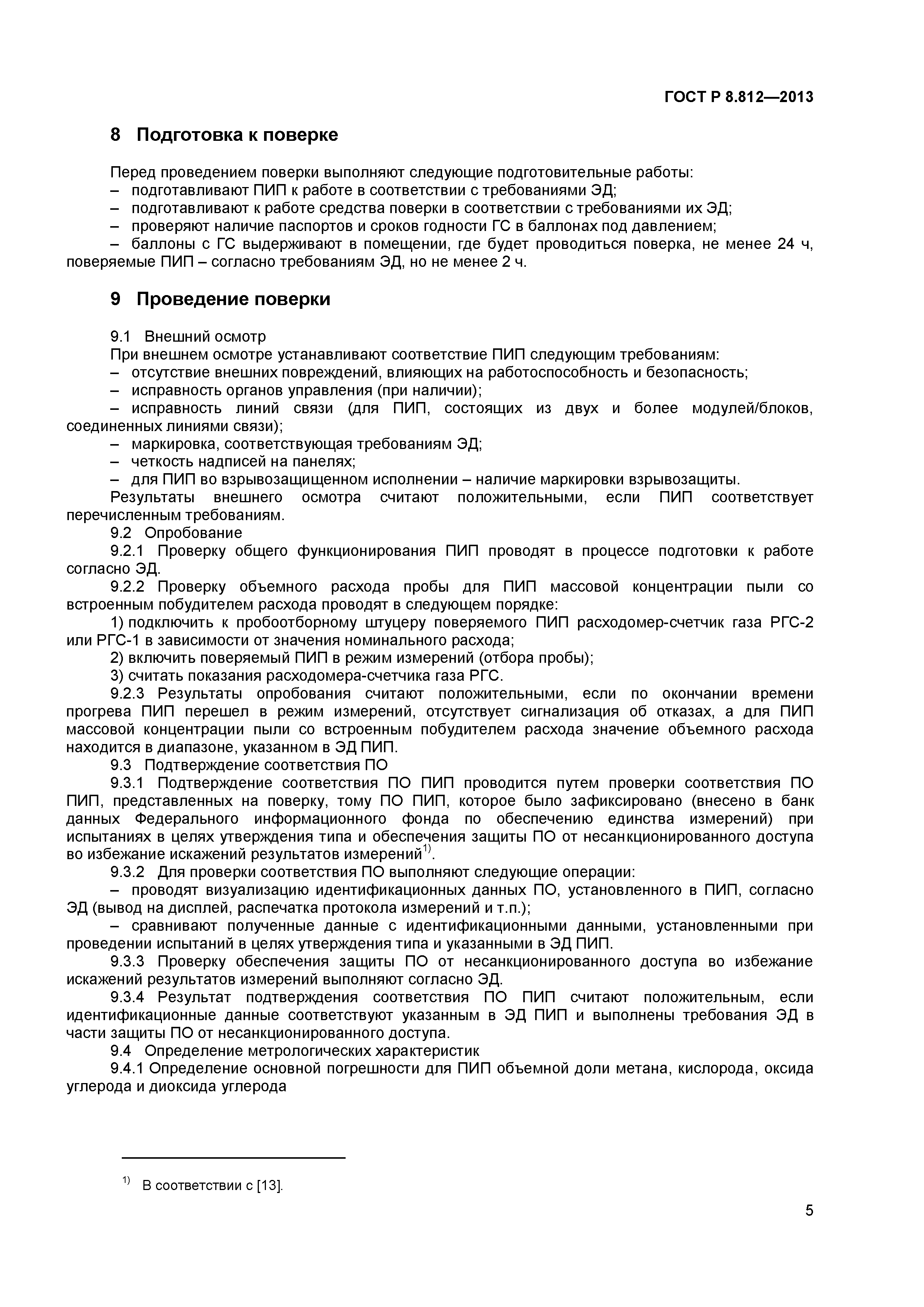 ГОСТ Р 8.812—2013

8 Подготовка к поверке

Перед проведением поверки выполняют следующие подготовительные работы:
– подготавливают ПИП к работе в соответствии с требованиями ЭД;
– подготавливают к работе средства поверки в соответствии с требованиями их ЭД;
– проверяют наличие паспортов и сроков годности ГС в баллонах под давлением;
– баллоны с ГС выдерживают в помещении, где будет проводиться поверка, не менее 24 ч, поверяемые ПИП – согласно требованиям ЭД, но не менее 2 ч.

9 Проведение поверки

9.1 Внешний осмотр
При внешнем осмотре устанавливают соответствие ПИП следующим требованиям:
– отсутствие внешних повреждений, влияющих на работоспособность и безопасность;
– исправность органов управления (при наличии);
– исправность линий связи (для ПИП, состоящих из двух и более модулей/блоков, соединенных линиями связи);
– маркировка, соответствующая требованиям ЭД;
– четкость надписей на панелях;
– для ПИП во взрывозащищенном исполнении – наличие маркировки взрывозащиты.
Результаты внешнего осмотра считают положительными, если ПИП соответствует перечисленным требованиям.
9.2 Опробование
9.2.1 Проверку общего функционирования ПИП проводят в процессе подготовки к работе согласно ЭД.
9.2.2 Проверку объемного расхода пробы для ПИП массовой концентрации пыли со встроенным побудителем расхода проводят в следующем порядке:
1) подключить к пробоотборному штуцеру поверяемого ПИП расходомер-счетчик газа РГС-2 или РГС-1 в зависимости от значения номинального расхода;
2) включить поверяемый ПИП в режим измерений (отбора пробы);
3) считать показания расходомера-счетчика газа РГС.
9.2.3 Результаты опробования считают положительными, если по окончании времени прогрева ПИП перешел в режим измерений, отсутствует сигнализация об отказах, а для ПИП массовой концентрации пыли со встроенным побудителем расхода значение объемного расхода находится в диапазоне, указанном в ЭД ПИП.
9.3 Подтверждение соответствия ПО
9.3.1 Подтверждение соответствия ПО ПИП проводится путем проверки соответствия ПО ПИП, представленных на поверку, тому ПО ПИП, которое было зафиксировано (внесено в банк данных Федерального информационного фонда по обеспечению единства измерений) при испытаниях в целях утверждения типа и обеспечения защиты ПО от несанкционированного доступа во избежание искажений результатов измерений$^{1)}$.
9.3.2 Для проверки соответствия ПО выполняют следующие операции:
– проводят визуализацию идентификационных данных ПО, установленного в ПИП, согласно ЭД (вывод на дисплей, распечатка протокола измерений и т.п.);
– сравнивают полученные данные с идентификационными данными, установленными при проведении испытаний в целях утверждения типа и указанными в ЭД ПИП.
9.3.3 Проверку обеспечения защиты ПО от несанкционированного доступа во избежание искажений результатов измерений выполняют согласно ЭД.
9.3.4 Результат подтверждения соответствия ПО ПИП считают положительным, если идентификационные данные соответствуют указанным в ЭД ПИП и выполнены требования ЭД в части защиты ПО от несанкционированного доступа.
9.4 Определение метрологических характеристик
9.4.1 Определение основной погрешности для ПИП объемной доли метана, кислорода, оксида углерода и диоксида углерода

$^{1)}$ В соответствии с [13].

5